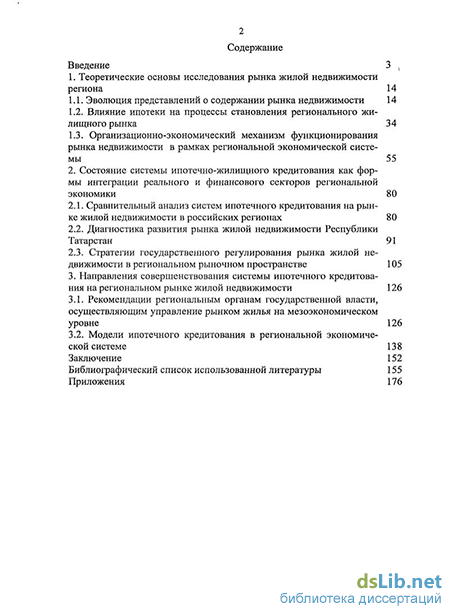 2

Содержание

Введение 3

1. Теоретические основы исследования рынка жилой недвижимости региона 14

1.1. Эволюция представлений о содержании рынка недвижимости 14

1.2. Влияние ипотеки на процессы становления регионального жилищного рынка 34

1.3. Организационно-экономический механизм функционирования рынка недвижимости в рамках региональной экономической системы 55

2. Состояние системы ипотечно-жилищного кредитования как формы интеграции реального и финансового секторов региональной экономики 80

2.1. Сравнительный анализ систем ипотечного кредитования на рынке жилой недвижимости в российских регионах 80

2.2. Диагностика развития рынка жилой недвижимости Республики Татарстан 91

2.3. Стратегии государственного регулирования рынка жилой недвижимости в региональном рыночном пространстве 105

3. Направления совершенствования системы ипотечного кредитования на региональном рынке жилой недвижимости 126

3.1. Рекомендации региональным органам государственной власти, осуществляющим управление рынком жилья на мезоэкономическом уровне 126

3.2. Модели ипотечного кредитования в региональной экономической системе 138

Заключение 152

Библиографический список использованной литературы 155

Приложения 176

dsLib.net
библиотека диссертаций